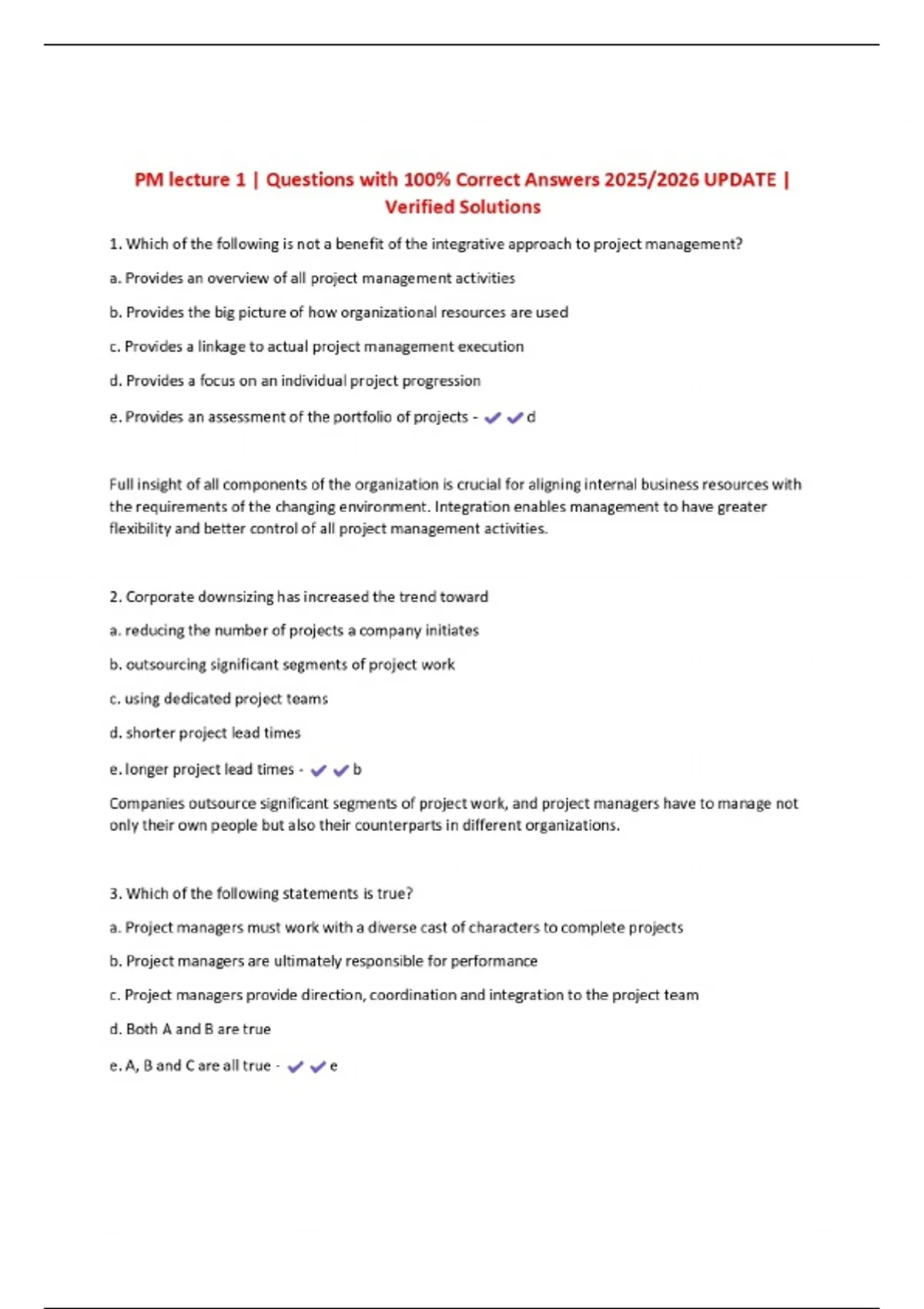 PM lecture 1 | Questions with 100% Correct Answers 2025/2026 UPDATE | Verified Solutions

1. Which of the following is not a benefit of the integrative approach to project management?

a. Provides an overview of all project management activities

b. Provides the big picture of how organizational resources are used

c. Provides a linkage to actual project management execution

d. Provides a focus on an individual project progression

e. Provides an assessment of the portfolio of projects - ✔✔d

Full insight of all components of the organization is crucial for aligning internal business resources with the requirements of the changing environment. Integration enables management to have greater flexibility and better control of all project management activities.

2. Corporate downsizing has increased the trend toward

a. reducing the number of projects a company initiates

b. outsourcing significant segments of project work

c. using dedicated project teams

d. shorter project lead times

e. longer project lead times - ✔✔b

Companies outsource significant segments of project work, and project managers have to manage not only their own people but also their counterparts in different organizations.

3. Which of the following statements is true?

a. Project managers must work with a diverse cast of characters to complete projects

b. Project managers are ultimately responsible for performance

c. Project managers provide direction, coordination and integration to the project team

d. Both A and B are true

e. A, B and C are all true - ✔✔e